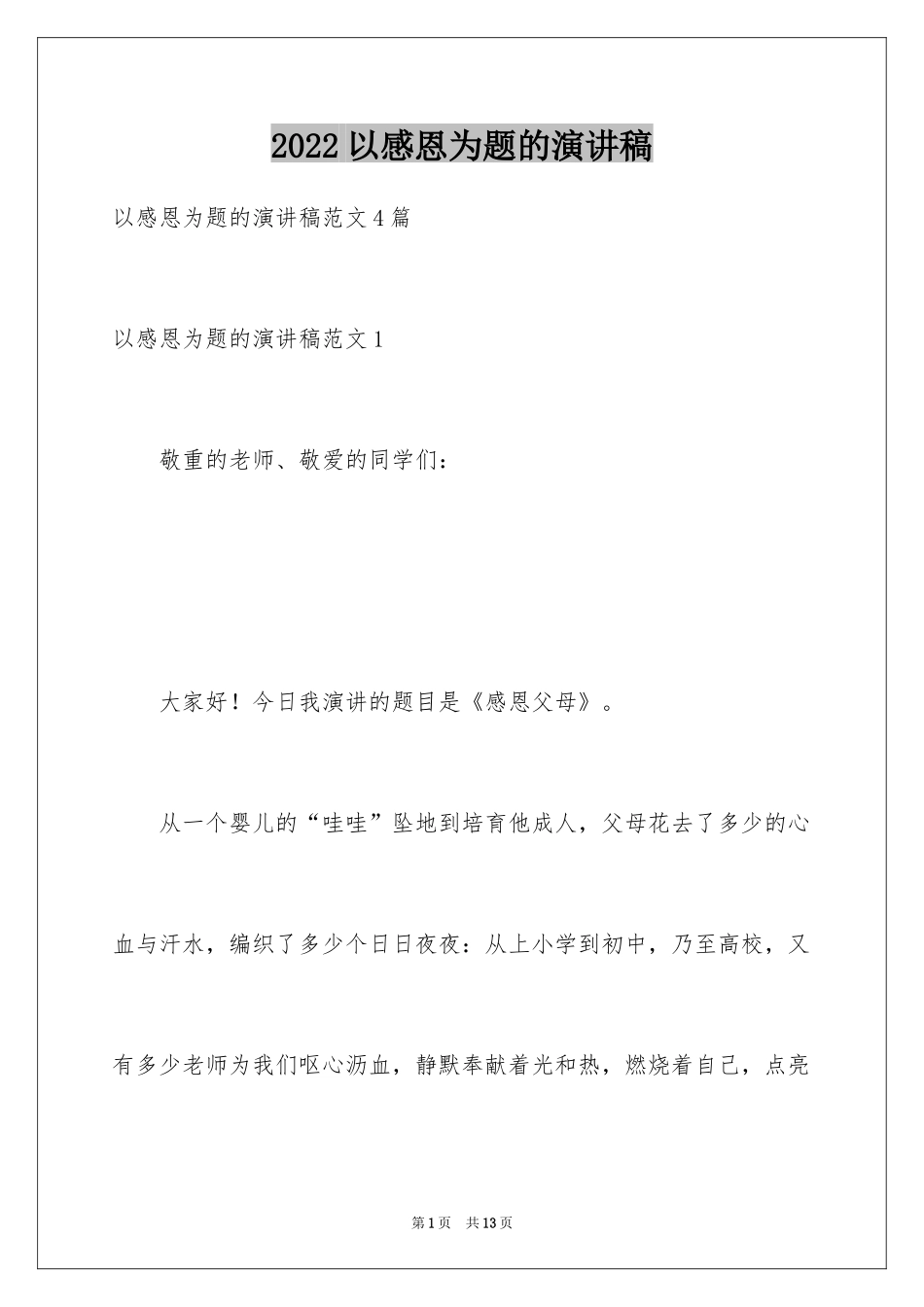 2022 以感恩为题的演讲稿

以感恩为题的演讲稿范文 4 篇

以感恩为题的演讲稿范文 1

敬重的老师、敬爱的同学们：

大家好！今日我演讲的题目是《感恩父母》。

从一个婴儿的“哇哇”坠地到培育他成人，父母花去了多少的心血与汗水，编织了多少个日日夜夜：从上小学到初中，乃至高校，又有多少老师为我们呕心沥血，静默奉献着光和热，燃烧着自己，点亮

第 1 页　共 13 页